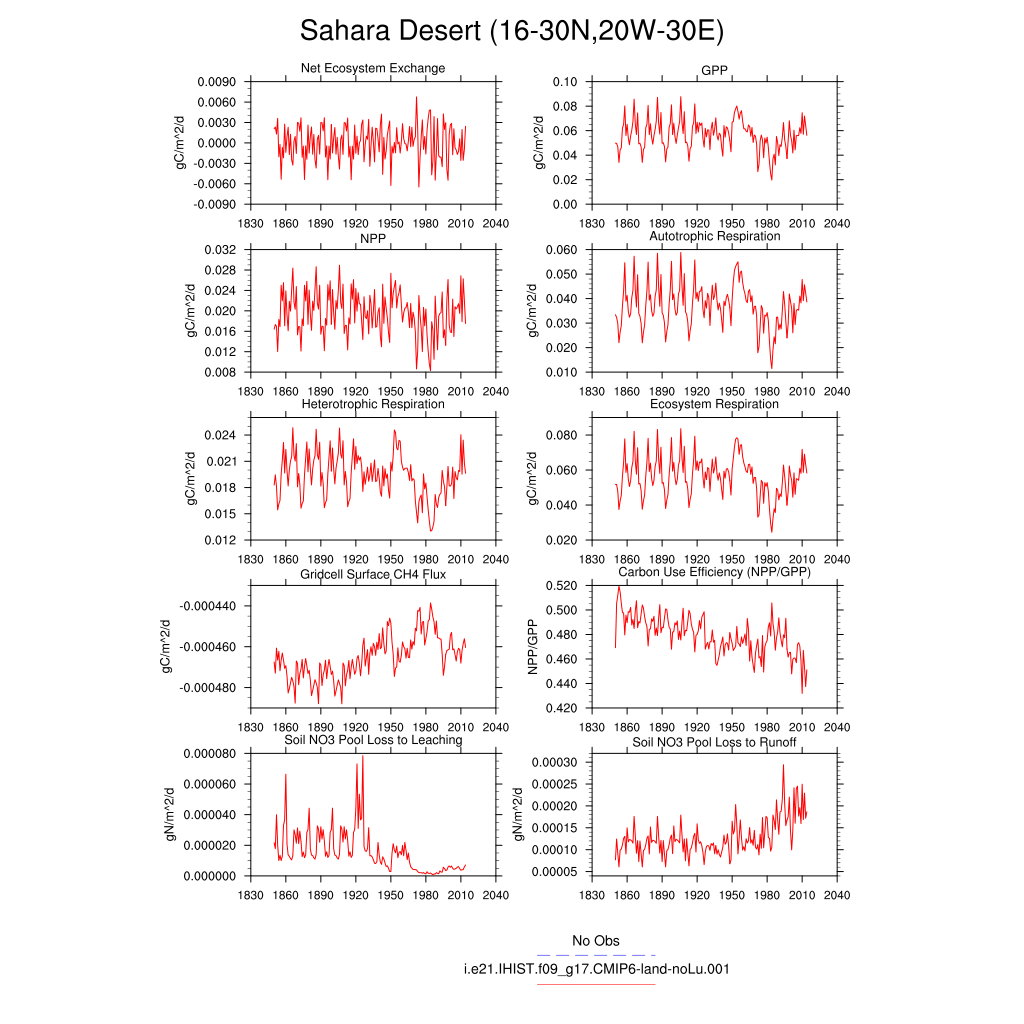 Sahara Desert (16-30N,20W-30E)

Net Ecosystem Exchange
gC/m^2/d
0.0090
0.0060
0.0030
0.0000
-0.0030
-0.0060
-0.0090
1830 1860 1890 1920 1950 1980 2010 2040

GPP
gC/m^2/d
0.10
0.08
0.06
0.04
0.02
0.00
1830 1860 1890 1920 1950 1980 2010 2040

NPP
gC/m^2/d
0.032
0.028
0.024
0.020
0.016
0.012
0.008
1830 1860 1890 1920 1950 1980 2010 2040

Autotrophic Respiration
gC/m^2/d
0.060
0.050
0.040
0.030
0.020
0.010
1830 1860 1890 1920 1950 1980 2010 2040

Heterotrophic Respiration
gC/m^2/d
0.024
0.021
0.018
0.015
0.012
1830 1860 1890 1920 1950 1980 2010 2040

Ecosystem Respiration
gC/m^2/d
0.080
0.060
0.040
0.020
1830 1860 1890 1920 1950 1980 2010 2040

Gridcell Surface CH4 Flux
gC/m^2/d
-0.000440
-0.000460
-0.000480
1830 1860 1890 1920 1950 1980 2010 2040

Carbon Use Efficiency (NPP/GPP)
NPP/GPP
0.520
0.500
0.480
0.460
0.440
0.420
1830 1860 1890 1920 1950 1980 2010 2040

Soil NO3 Pool Loss to Leaching
gN/m^2/d
0.000080
0.000060
0.000040
0.000020
0.000000
1830 1860 1890 1920 1950 1980 2010 2040

Soil NO3 Pool Loss to Runoff
gN/m^2/d
0.00030
0.00025
0.00020
0.00015
0.00010
0.00005
1830 1860 1890 1920 1950 1980 2010 2040

No Obs
i.e21.IHIST.f09_g17.CMIP6-land-noLu.001